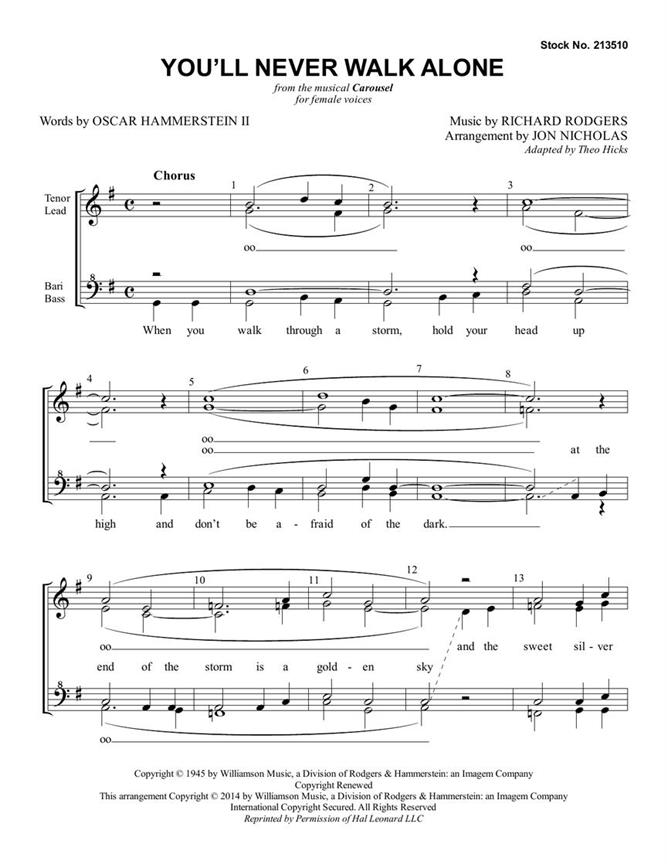 Stock No. 213510

YOU'LL NEVER WALK ALONE

from the musical Carousel
for female voices

Words by OSCAR HAMMERSTEIN II

Music by RICHARD RODGERS
Arrangement by JON NICHOLAS
Adapted by Theo Hicks

Chorus

Tenor
Lead

Bari
Bass

1 2 3

oo

oo

When you walk through a storm, hold your head up

4 5 6 7 8

oo
oo

at the

high and don't be a - fraid of the dark.

9 10 11 12 13

oo

and the sweet sil - ver

end of the storm is a gold - en sky

oo

Copyright © 1945 by Williamson Music, a Division of Rodgers & Hammerstein: an Imagem Company
Copyright Renewed
This arrangement Copyright © 2014 by Williamson Music, a Division of Rodgers & Hammerstein: an Imagem Company
International Copyright Secured. All Rights Reserved
Reprinted by Permission of Hal Leonard LLC